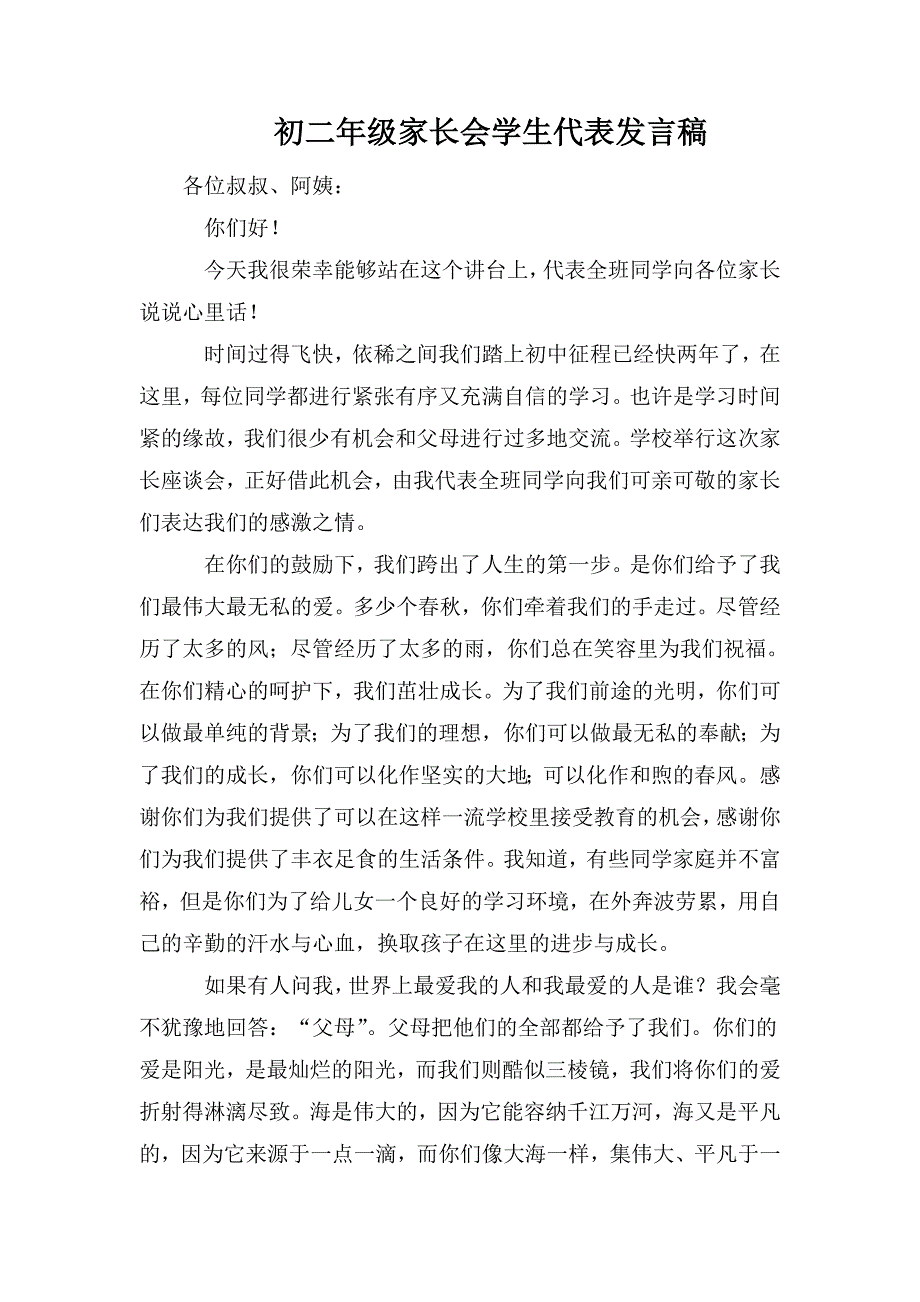 初二年级家长会学生代表发言稿

各位叔叔、阿姨：

你们好！

今天我很荣幸能够站在这个讲台上，代表全班同学向各位家长说说心里话！

时间过得飞快，依稀之间我们踏上初中征程已经快两年了，在这里，每位同学都进行紧张有序又充满自信的学习。也许是学习时间紧的缘故，我们很少有机会和父母进行过多地交流。学校举行这次家长座谈会，正好借此机会，由我代表全班同学向我们可亲可敬的家长们表达我们的感激之情。

在你们的鼓励下，我们跨出了人生的第一步。是你们给予了我们最伟大最无私的爱。多少个春秋，你们牵着我们的手走过。尽管经历了太多的风；尽管经历了太多的雨，你们总在笑容里为我们祝福。在你们精心的呵护下，我们茁壮成长。为了我们前途的光明，你们可以做最单纯的背景；为了我们的理想，你们可以做最无私的奉献；为了我们的成长，你们可以化作坚实的大地；可以化作和煦的春风。感谢你们为我们提供了可以在这样一流学校里接受教育的机会，感谢你们为我们提供了丰衣足食的生活条件。我知道，有些同学家庭并不富裕，但是你们为了给儿女一个良好的学习环境，在外奔波劳累，用自己的辛勤的汗水与心血，换取孩子在这里的进步与成长。

如果有人问我，世界上最爱我的人和我最爱的人是谁？我会毫不犹豫地回答：“父母”。父母把他们的全部都给予了我们。你们的爱是阳光，是最灿烂的阳光，而我们则酷似三棱镜，我们将你们的爱折射得淋漓尽致。海是伟大的，因为它能容纳千江万河，海又是平凡的，因为它来源于一点一滴，而你们像大海一样，集伟大、平凡于一